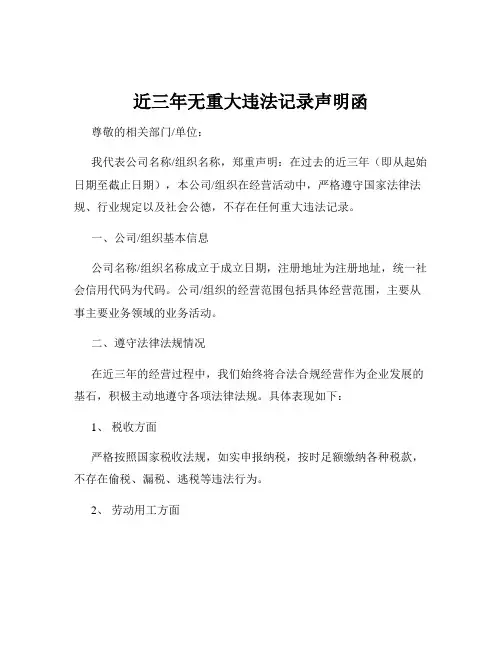 近三年无重大违法记录声明函

尊敬的相关部门/单位：

我代表公司名称/组织名称，郑重声明：在过去的近三年（即从起始日期至截止日期），本公司/组织在经营活动中，严格遵守国家法律法规、行业规定以及社会公德，不存在任何重大违法记录。

一、公司/组织基本信息

公司名称/组织名称成立于成立日期，注册地址为注册地址，统一社会信用代码为代码。公司/组织的经营范围包括具体经营范围，主要从事主要业务领域的业务活动。

二、遵守法律法规情况

在近三年的经营过程中，我们始终将合法合规经营作为企业发展的基石，积极主动地遵守各项法律法规。具体表现如下：

1、 税收方面

严格按照国家税收法规，如实申报纳税，按时足额缴纳各种税款，不存在偷税、漏税、逃税等违法行为。

2、 劳动用工方面